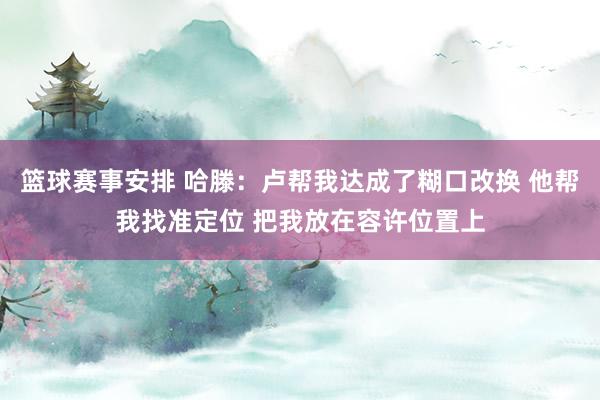 篮球赛事安排 哈滕：卢帮我达成了糊口改换 他帮我找准定位 把我放在容许位置上